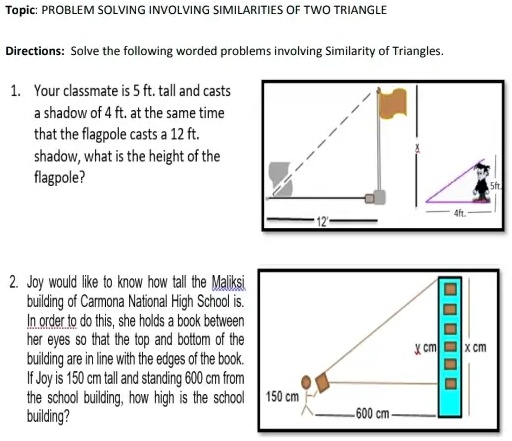 Topic: PROBLEM SOLVING INVOLVING SIMILARITIES OF TWO TRIANGLE

Directions: Solve the following worded problems involving Similarity of Triangles.

1. Your classmate is 5 ft. tall and casts a shadow of 4 ft. at the same time that the flagpole casts a 12 ft. shadow, what is the height of the flagpole?

x

5ft.

4ft.

12'

2. Joy would like to know how tall the Maliksi building of Carmona National High School is. In order to do this, she holds a book between her eyes so that the top and bottom of the building are in line with the edges of the book. If Joy is 150 cm tall and standing 600 cm from the school building, how high is the school building?

y cm

x cm

150 cm

600 cm